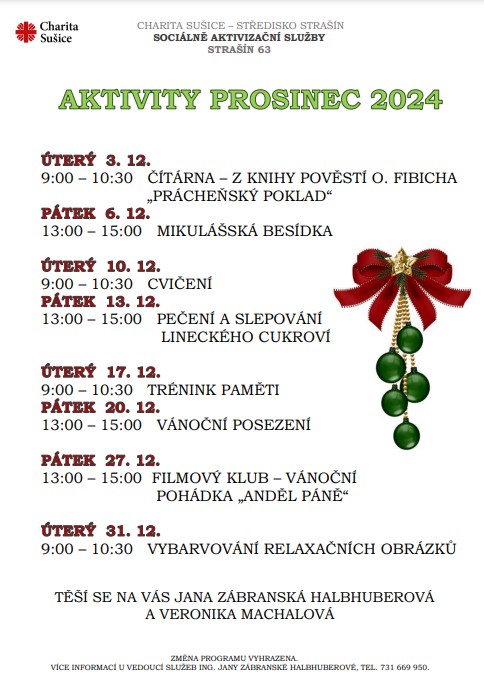 Charita Sušice

CHARITA SUŠICE – STŘEDISKO STRAŠÍN
SOCIÁLNĚ AKTIVIZAČNÍ SLUŽBY
STRAŠÍN 63

AKTIVITY PROSINEC 2024

ÚTERÝ 3. 12.
9:00 – 10:30 ČÍTÁRNA – Z KNIHY POVĚSTÍ O. FIBICHA „PRÁCHEŇSKÝ POKLAD“
PÁTEK 6. 12.
13:00 – 15:00 MIKULÁŠSKÁ BESÍDKA

ÚTERÝ 10. 12.
9:00 – 10:30 CVIČENÍ
PÁTEK 13. 12.
13:00 – 15:00 PEČENÍ A SLEPOVÁNÍ LINECKÉHO CUKROVÍ

ÚTERÝ 17. 12.
9:00 – 10:30 TRÉNINK PAMĚTI
PÁTEK 20. 12.
13:00 – 15:00 VÁNOČNÍ POSEZENÍ

PÁTEK 27. 12.
13:00 – 15:00 FILMOVÝ KLUB – VÁNOČNÍ POHÁDKA „ANDĚL PÁNĚ“

ÚTERÝ 31. 12.
9:00 – 10:30 VYBARVOVÁNÍ RELAXAČNÍCH OBRÁZKŮ

TĚŠÍ SE NA VÁS JANA ZÁBRANSKÁ HALBHUBEROVÁ A VERONIKA MACHALOVÁ

ZMĚNA PROGRAMU VYHRAZENA.
VÍCE INFORMACÍ U VEDOUCÍ SLUŽEB ING. JANY ZÁBRANSKÉ HALBHUBEROVÉ, TEL. 731 669 950.